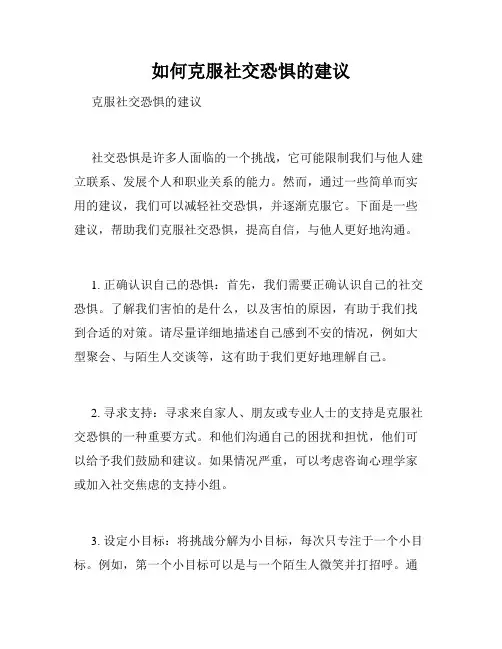 如何克服社交恐惧的建议

克服社交恐惧的建议

社交恐惧是许多人面临的一个挑战，它可能限制我们与他人建立联系、发展个人和职业关系的能力。然而，通过一些简单而实用的建议，我们可以减轻社交恐惧，并逐渐克服它。下面是一些建议，帮助我们克服社交恐惧，提高自信，与他人更好地沟通。

1. 正确认识自己的恐惧：首先，我们需要正确认识自己的社交恐惧。了解我们害怕的是什么，以及害怕的原因，有助于我们找到合适的对策。请尽量详细地描述自己感到不安的情况，例如大型聚会、与陌生人交谈等，这有助于我们更好地理解自己。

2. 寻求支持：寻求来自家人、朋友或专业人士的支持是克服社交恐惧的一种重要方式。和他们沟通自己的困扰和担忧，他们可以给予我们鼓励和建议。如果情况严重，可以考虑咨询心理学家或加入社交焦虑的支持小组。

3. 设定小目标：将挑战分解为小目标，每次只专注于一个小目标。例如，第一个小目标可以是与一个陌生人微笑并打招呼。通